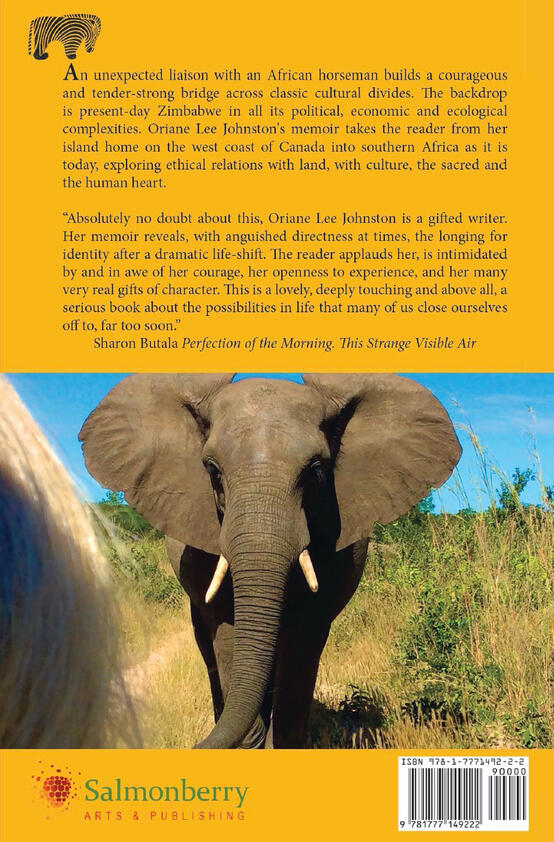 An unexpected liaison with an African horseman builds a courageous and tender-strong bridge across classic cultural divides. The backdrop is present-day Zimbabwe in all its political, economic and ecological complexities. Oriane Lee Johnston's memoir takes the reader from her island home on the west coast of Canada into southern Africa as it is today, exploring ethical relations with land, with culture, the sacred and the human heart.

"Absolutely no doubt about this, Oriane Lee Johnston is a gifted writer. Her memoir reveals, with anguished directness at times, the longing for identity after a dramatic life-shift. The reader applauds her, is intimidated by and in awe of her courage, her openness to experience, and her many very real gifts of character. This is a lovely, deeply touching and above all, a serious book about the possibilities in life that many of us close ourselves off to, far too soon."

Sharon Butala Perfection of the Morning. This Strange Visible Air

Salmonberry
ARTS & PUBLISHING

ISBN 978-1-7771492-2-2
90000
9 781777 149222